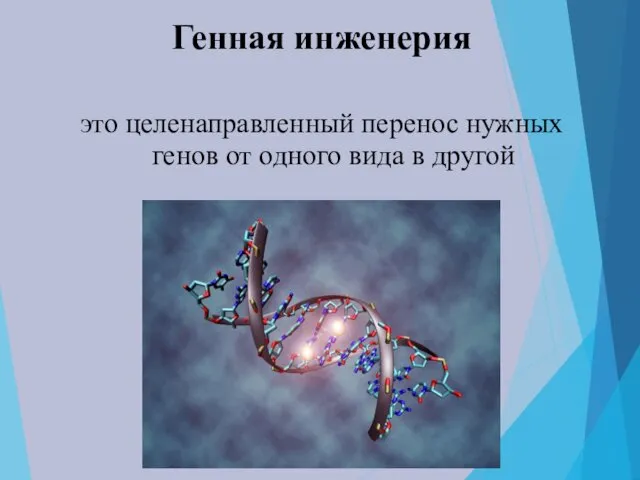 Генная инженерия

это целенаправленный перенос нужных генов от одного вида в другой